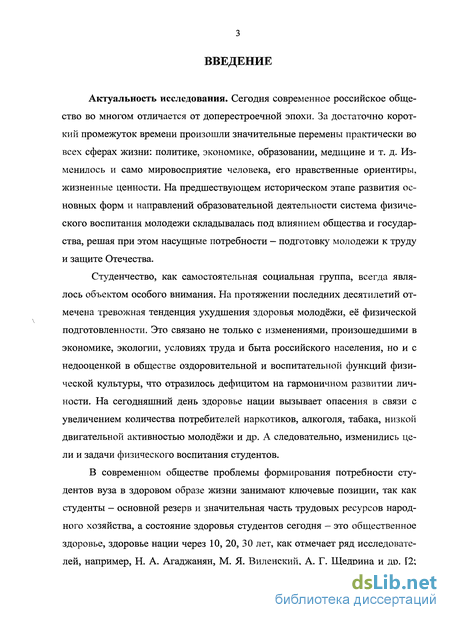 3

ВВЕДЕНИЕ

Актуальность исследования. Сегодня современное российское общество во многом отличается от доперестроечной эпохи. За достаточно короткий промежуток времени произошли значительные перемены практически во всех сферах жизни: политике, экономике, образовании, медицине и т. д. Изменилось и само мировосприятие человека, его нравственные ориентиры, жизненные ценности. На предшествующем историческом этапе развития основных форм и направлений образовательной деятельности система физического воспитания молодежи складывалась под влиянием общества и государства, решая при этом насущные потребности – подготовку молодежи к труду и защите Отечества.

Студенчество, как самостоятельная социальная группа, всегда являлось объектом особого внимания. На протяжении последних десятилетий отмечена тревожная тенденция ухудшения здоровья молодёжи, её физической подготовленности. Это связано не только с изменениями, произошедшими в экономике, экологии, условиях труда и быта российского населения, но и с недооценкой в обществе оздоровительной и воспитательной функций физической культуры, что отразилось дефицитом на гармоничном развитии личности. На сегодняшний день здоровье нации вызывает опасения в связи с увеличением количества потребителей наркотиков, алкоголя, табака, низкой двигательной активностью молодёжи и др. А следовательно, изменились цели и задачи физического воспитания студентов.

В современном обществе проблемы формирования потребности студентов вуза в здоровом образе жизни занимают ключевые позиции, так как студенты – основной резерв и значительная часть трудовых ресурсов народного хозяйства, а состояние здоровья студентов сегодня – это общественное здоровье, здоровье нации через 10, 20, 30 лет, как отмечает ряд исследователей, например, Н. А. Агаджанян, М. Я. Виленский, А. Г. Щедрина и др. [2;

dsLib.net
библиотека диссертаций